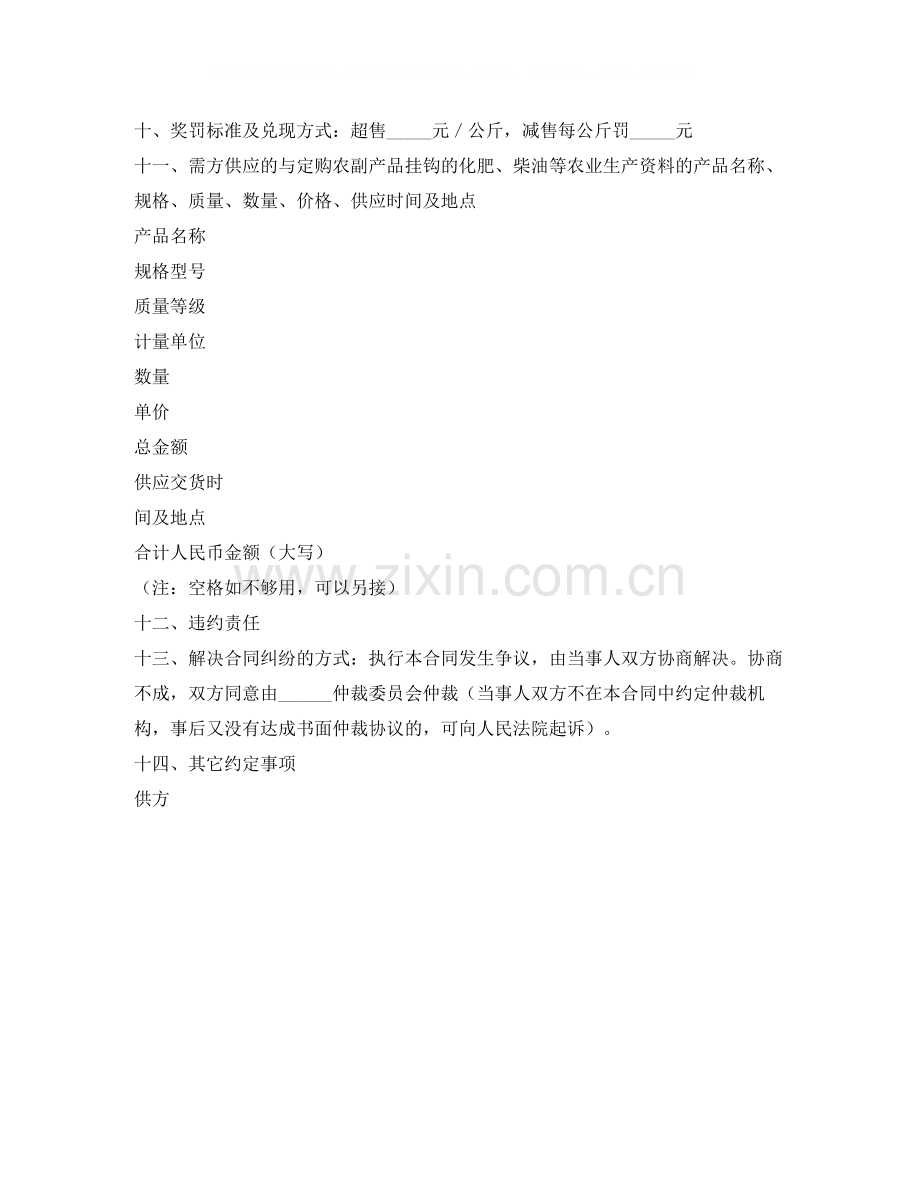 十、奖罚标准及兑现方式：超售____元／公斤，减售每公斤罚____元

十一、需方供应的与定购农副产品挂钩的化肥、柴油等农业生产资料的产品名称、规格、质量、数量、价格、供应时间及地点

产品名称

规格型号

质量等级

计量单位

数量

单价

总金额

供应交货时

间及地点

合计人民币金额（大写）

（注：空格如不够用，可以另接）

十二、违约责任

十三、解决合同纠纷的方式：执行本合同发生争议，由当事人双方协商解决。协商不成，双方同意由____仲裁委员会仲裁（当事人双方不在本合同中约定仲裁机构，事后又没有达成书面仲裁协议的，可向人民法院起诉）。

十四、其它约定事项

供方

www.zixin.com.cn